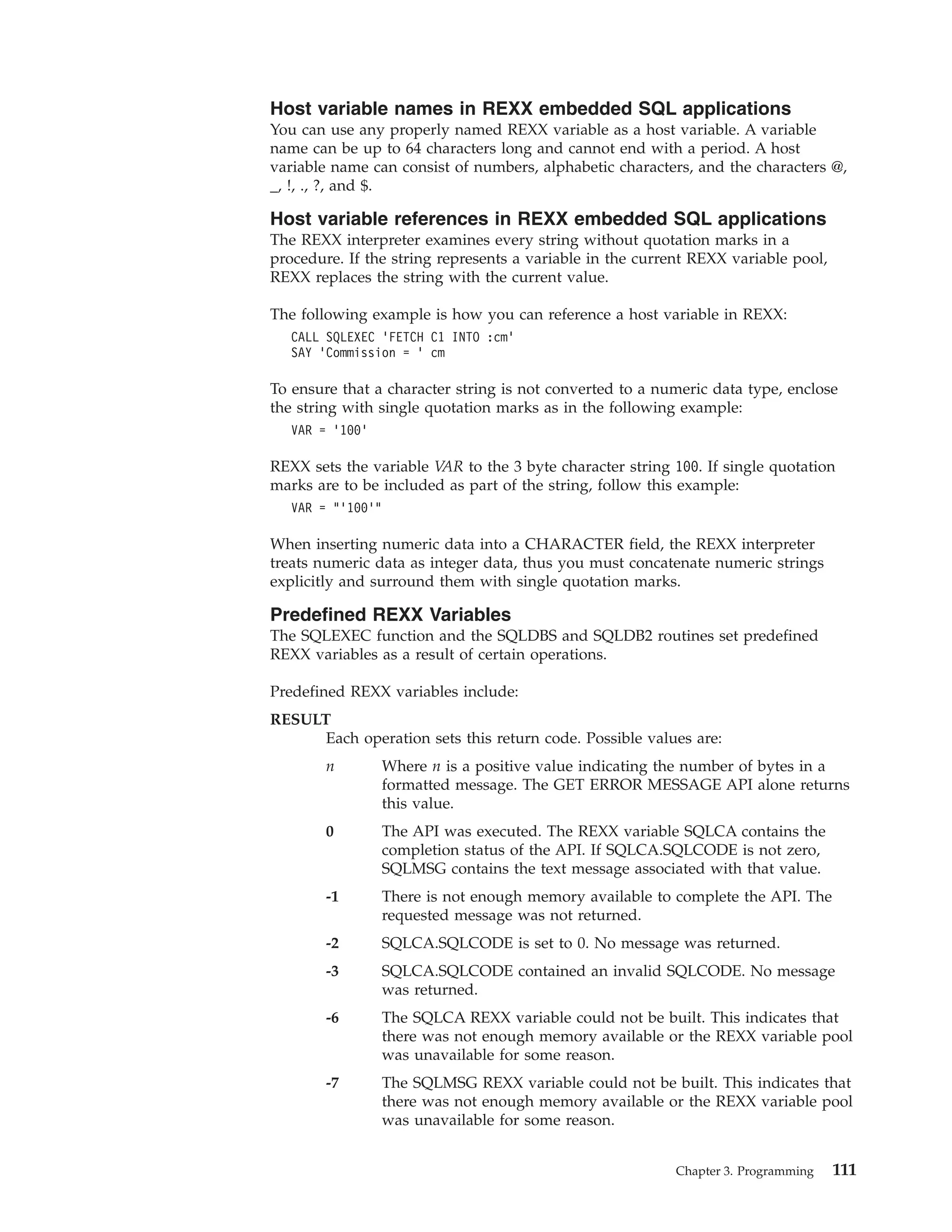 Host variable names in REXX embedded SQL applications

You can use any properly named REXX variable as a host variable. A variable name can be up to 64 characters long and cannot end with a period. A host variable name can consist of numbers, alphabetic characters, and the characters @, _, !, ., ?, and $.

Host variable references in REXX embedded SQL applications

The REXX interpreter examines every string without quotation marks in a procedure. If the string represents a variable in the current REXX variable pool, REXX replaces the string with the current value.

The following example is how you can reference a host variable in REXX:

CALL SQLEXEC 'FETCH C1 INTO :cm'
SAY 'Commission = ' cm

To ensure that a character string is not converted to a numeric data type, enclose the string with single quotation marks as in the following example:

VAR = '100'

REXX sets the variable VAR to the 3 byte character string 100. If single quotation marks are to be included as part of the string, follow this example:

VAR = "'100'"

When inserting numeric data into a CHARACTER field, the REXX interpreter treats numeric data as integer data, thus you must concatenate numeric strings explicitly and surround them with single quotation marks.

Predefined REXX Variables

The SQLEXEC function and the SQLDBS and SQLDB2 routines set predefined REXX variables as a result of certain operations.

Predefined REXX variables include:

RESULT

Each operation sets this return code. Possible values are:

n Where n is a positive value indicating the number of bytes in a formatted message. The GET ERROR MESSAGE API alone returns this value.

0 The API was executed. The REXX variable SQLCA contains the completion status of the API. If SQLCA.SQLCODE is not zero, SQLMSG contains the text message associated with that value.

-1 There is not enough memory available to complete the API. The requested message was not returned.

-2 SQLCA.SQLCODE is set to 0. No message was returned.

-3 SQLCA.SQLCODE contained an invalid SQLCODE. No message was returned.

-6 The SQLCA REXX variable could not be built. This indicates that there was not enough memory available or the REXX variable pool was unavailable for some reason.

-7 The SQLMSG REXX variable could not be built. This indicates that there was not enough memory available or the REXX variable pool was unavailable for some reason.

Chapter 3. Programming 111